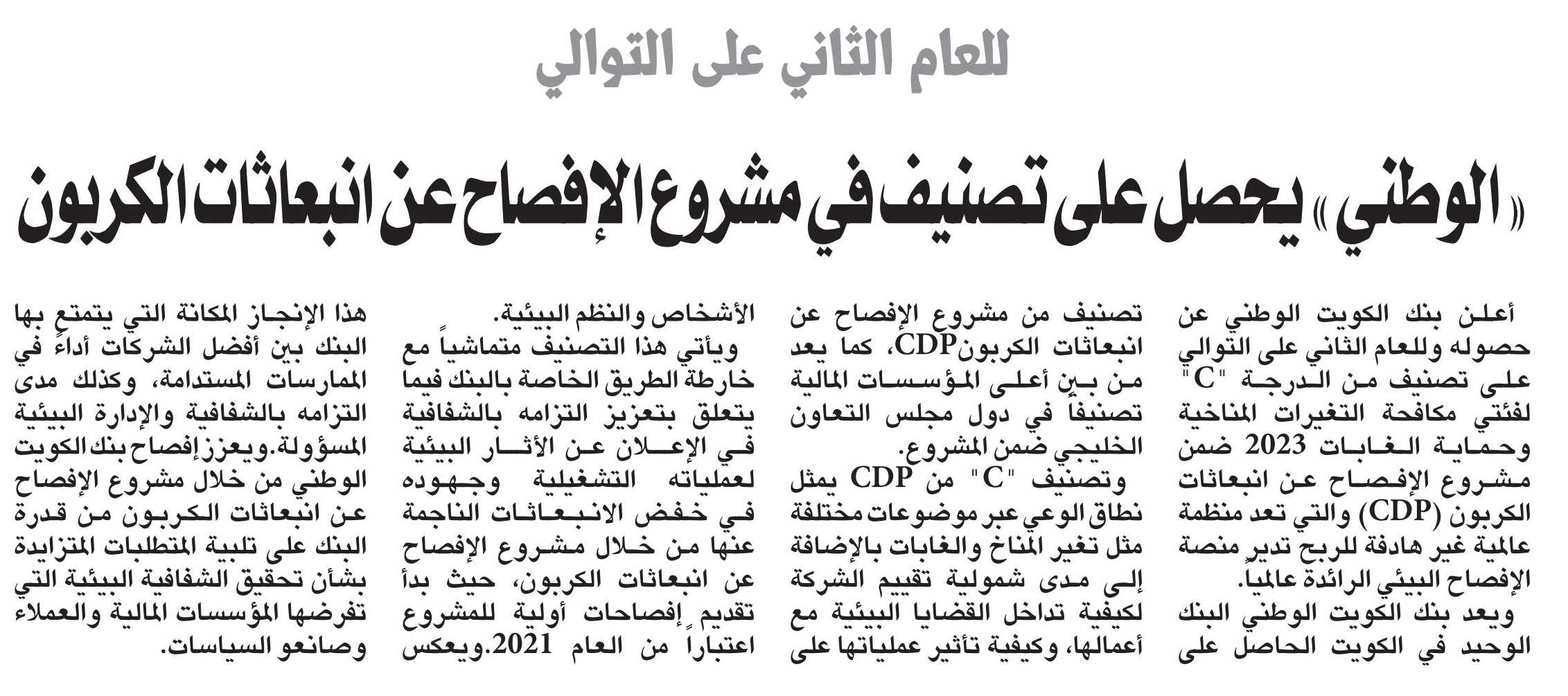 للعام الثاني على التوالي

«الوطني» يحصل على تصنيف في مشروع الإفصاح عن انبعاثات الكربون

أعلن بنك الكويت الوطني عن حصوله وللعام الثاني على التوالي على تصنيف من الدرجة "C" لفئتي مكافحة التغيرات المناخية وحماية الغابات 2023 ضمن مشروع الإفصاح عن انبعاثات الكربون (CDP) والتي تعد منظمة عالمية غير هادفة للربح تدير منصة الإفصاح البيئي الرائدة عالمياً.

ويعد بنك الكويت الوطني البنك الوحيد في الكويت الحاصل على تصنيف من مشروع الإفصاح عن انبعاثات الكربونCDP، كما يعد من بين أعلى المؤسسات المالية تصنيفاً في دول مجلس التعاون الخليجي ضمن المشروع.

وتصنيف "C" من CDP يمثل نطاق الوعي عبر موضوعات مختلفة مثل تغير المناخ والغابات بالإضافة إلى مدى شمولية تقييم الشركة لكيفية تداخل القضايا البيئية مع أعمالها، وكيفية تأثير عملياتها على الأشخاص والنظم البيئية.

ويأتي هذا التصنيف متماشياً مع خارطة الطريق الخاصة بالبنك فيما يتعلق بتعزيز التزامه بالشفافية في الإعلان عن الآثار البيئية لعملياته التشغيلية وجهوده في خفض الانبعاثات الناجمة عنها من خلال مشروع الإفصاح عن انبعاثات الكربون، حيث بدأ تقديم إفصاحات أولية للمشروع اعتباراً من العام 2021.ويعكس هذا الإنجاز المكانة التي يتمتع بها البنك بين أفضل الشركات أداءً في الممارسات المستدامة، وكذلك مدى التزامه بالشفافية والإدارة البيئية المسؤولة.ويعزز إفصاح بنك الكويت الوطني من خلال مشروع الإفصاح عن انبعاثات الكربون من قدرة البنك على تلبية المتطلبات المتزايدة بشأن تحقيق الشفافية البيئية التي تفرضها المؤسسات المالية والعملاء وصانعو السياسات.